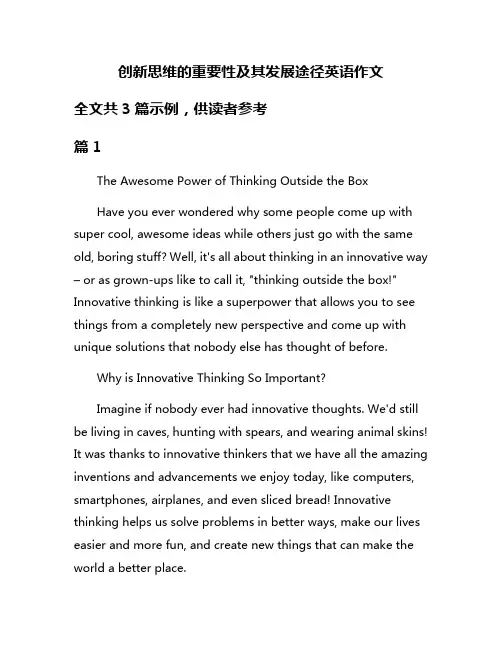 创新思维的重要性及其发展途径英语作文

全文共 3 篇示例，供读者参考

篇 1

The Awesome Power of Thinking Outside the Box

Have you ever wondered why some people come up with super cool, awesome ideas while others just go with the same old, boring stuff? Well, it's all about thinking in an innovative way – or as grown-ups like to call it, "thinking outside the box!" Innovative thinking is like a superpower that allows you to see things from a completely new perspective and come up with unique solutions that nobody else has thought of before.

Why is Innovative Thinking So Important?

Imagine if nobody ever had innovative thoughts. We'd still be living in caves, hunting with spears, and wearing animal skins! It was thanks to innovative thinkers that we have all the amazing inventions and advancements we enjoy today, like computers, smartphones, airplanes, and even sliced bread! Innovative thinking helps us solve problems in better ways, make our lives easier and more fun, and create new things that can make the world a better place.